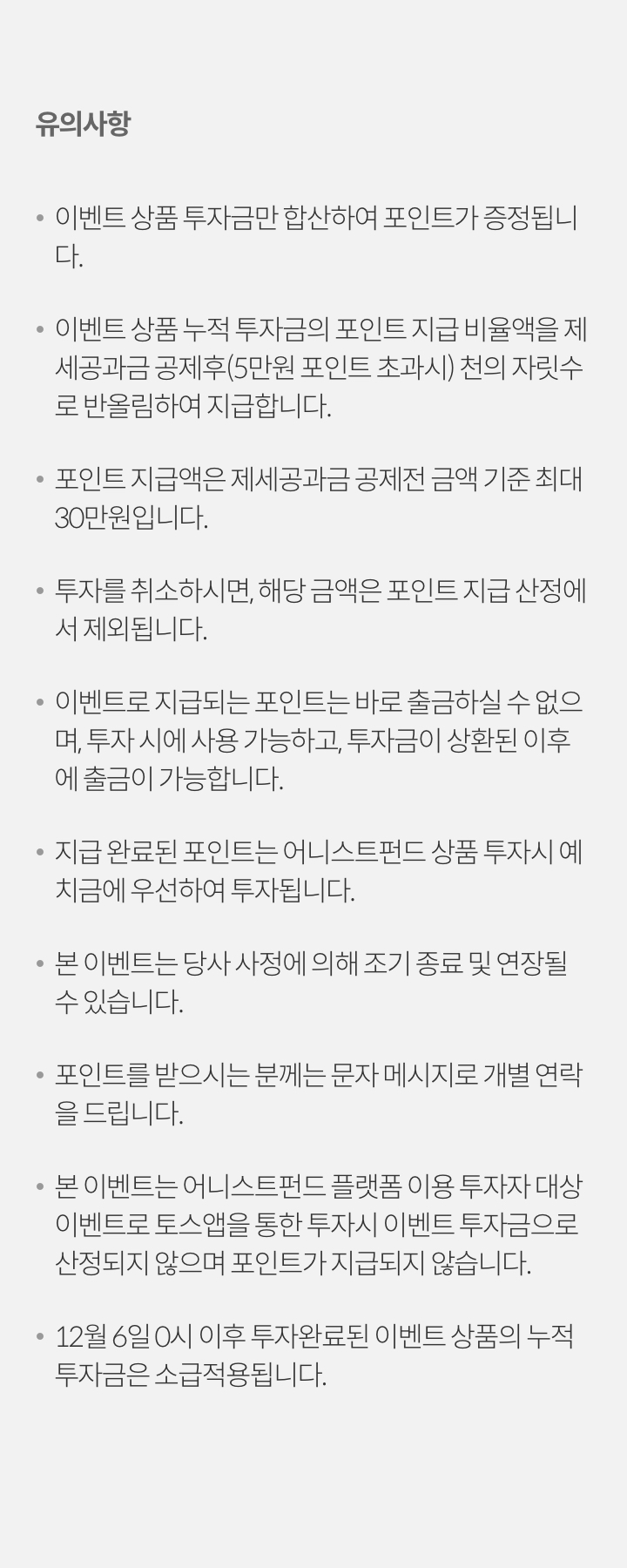 유의사항

• 이벤트 상품 투자금만 합산하여 포인트가 증정됩니다.

• 이벤트 상품 누적 투자금의 포인트 지급 비율액을 제세공과금 공제후(5만원 포인트 초과시) 천의 자릿수로 반올림하여 지급합니다.

• 포인트 지급액은 제세공과금 공제전 금액 기준 최대 30만원입니다.

• 투자를 취소하시면, 해당 금액은 포인트 지급 산정에서 제외됩니다.

• 이벤트로 지급되는 포인트는 바로 출금하실 수 없으며, 투자 시에 사용 가능하고, 투자금이 상환된 이후에 출금이 가능합니다.

• 지급 완료된 포인트는 어니스트펀드 상품 투자시 예치금에 우선하여 투자됩니다.

• 본 이벤트는 당사 사정에 의해 조기 종료 및 연장될 수 있습니다.

• 포인트를 받으시는 분께는 문자 메시지로 개별 연락을 드립니다.

• 본 이벤트는 어니스트펀드 플랫폼 이용 투자자 대상 이벤트로 토스앱을 통한 투자시 이벤트 투자금으로 산정되지 않으며 포인트가 지급되지 않습니다.

• 12월 6일 0시 이후 투자완료된 이벤트 상품의 누적 투자금은 소급적용됩니다.